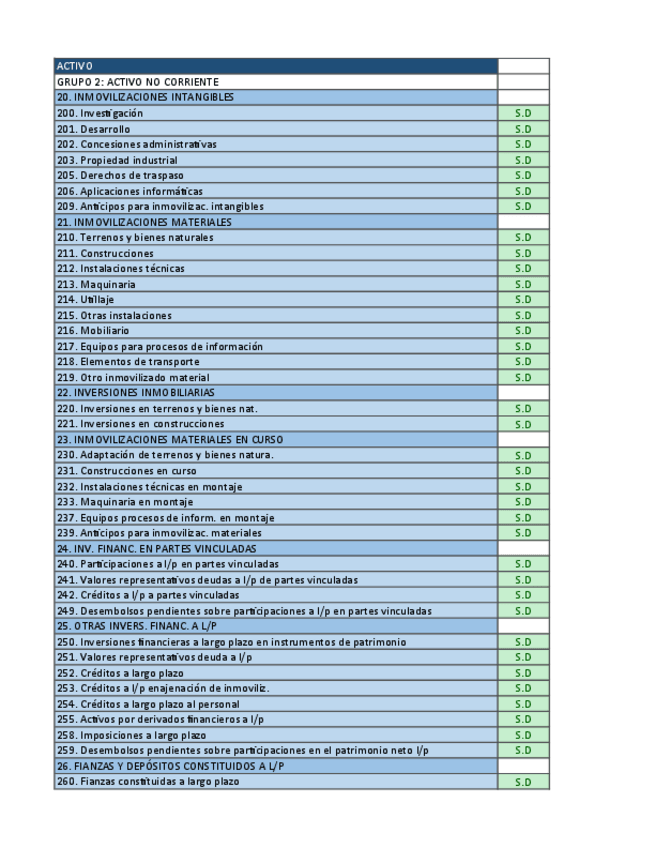 | ACTIVO | |
|---|---|
| GRUPO 2: ACTIVO NO CORRIENTE | |
| 20. INMOVILIZACIONES INTANGIBLES | |
| 200. Investigación | S.D |
| 201. Desarrollo | S.D |
| 202. Concesiones administrativas | S.D |
| 203. Propiedad industrial | S.D |
| 205. Derechos de traspaso | S.D |
| 206. Aplicaciones informáticas | S.D |
| 209. Anticipos para inmovilizac. intangibles | S.D |
| 21. INMOVILIZACIONES MATERIALES | |
| 210. Terrenos y bienes naturales | S.D |
| 211. Construcciones | S.D |
| 212. Instalaciones técnicas | S.D |
| 213. Maquinaria | S.D |
| 214. Utillaje | S.D |
| 215. Otras instalaciones | S.D |
| 216. Mobiliario | S.D |
| 217. Equipos para procesos de información | S.D |
| 218. Elementos de transporte | S.D |
| 219. Otro inmovilizado material | S.D |
| 22. INVERSIONES INMOBILIARIAS | |
| 220. Inversiones en terrenos y bienes nat. | S.D |
| 221. Inversiones en construcciones | S.D |
| 23. INMOVILIZACIONES MATERIALES EN CURSO | |
| 230. Adaptación de terrenos y bienes natura. | S.D |
| 231. Construcciones en curso | S.D |
| 232. Instalaciones técnicas en montaje | S.D |
| 233. Maquinaria en montaje | S.D |
| 237. Equipos procesos de inform. en montaje | S.D |
| 239. Anticipos para inmovilizac. materiales | S.D |
| 24. INV. FINANC. EN PARTES VINCULADAS | |
| 240. Participaciones a l/p en partes vinculadas | S.D |
| 241. Valores representativos deudas a l/p de partes vinculadas | S.D |
| 242. Créditos a l/p a partes vinculadas | S.D |
| 249. Desembolsos pendientes sobre participaciones a l/p en partes vinculadas | S.D |
| 25. OTRAS INVERS. FINANC. A L/P | |
| 250. Inversiones financieras a largo plazo en instrumentos de patrimonio | S.D |
| 251. Valores representativos deuda a l/p | S.D |
| 252. Créditos a largo plazo | S.D |
| 253. Créditos a l/p enajenación de inmoviliz. | S.D |
| 254. Créditos a largo plazo al personal | S.D |
| 255. Activos por derivados financieros a l/p | S.D |
| 258. Imposiciones a largo plazo | S.D |
| 259. Desembolsos pendientes sobre participaciones en el patrimonio neto l/p | S.D |
| 26. FIANZAS Y DEPÓSITOS CONSTITUIDOS A L/P | |
| 260. Fianzas constituidas a largo plazo | S.D |